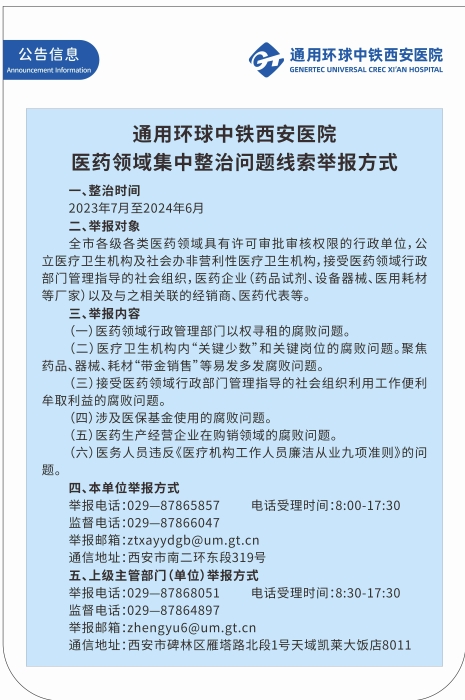 公告信息
Announcement Information

通用环球中铁西安医院
GENERTEC UNIVERSAL CREC XI'AN HOSPITAL

通用环球中铁西安医院
医药领域集中整治问题线索举报方式

一、整治时间
2023年7月至2024年6月

二、举报对象
全市各级各类医药领域具有许可审批审核权限的行政单位，公立医疗卫生机构及社会办非营利性医疗卫生机构，接受医药领域行政部门管理指导的社会组织，医药企业（药品试剂、设备器械、医用耗材等厂家）以及与之相关联的经销商、医药代表等。

三、举报内容
（一）医药领域行政管理部门以权寻租的腐败问题。
（二）医疗卫生机构内“关键少数”和关键岗位的腐败问题。聚焦药品、器械、耗材“带金销售”等易发多发腐败问题。
（三）接受医药领域行政部门管理指导的社会组织利用工作便利牟取利益的腐败问题。
（四）涉及医保基金使用的腐败问题。
（五）医药生产经营企业在购销领域的腐败问题。
（六）医务人员违反《医疗机构工作人员廉洁从业九项准则》的问题。

四、本单位举报方式
举报电话：029—87865857　　电话受理时间：8:00-17:30
监督电话：029—87866047
举报邮箱：ztxayydgb@um.gt.cn
通信地址：西安市南二环东段319号

五、上级主管部门（单位）举报方式
举报电话：029—87868051　　电话受理时间：8:30-17:30
监督电话：029—87864897
举报邮箱：zhengyu6@um.gt.cn
通信地址：西安市碑林区雁塔路北段1号天域凯莱大饭店8011